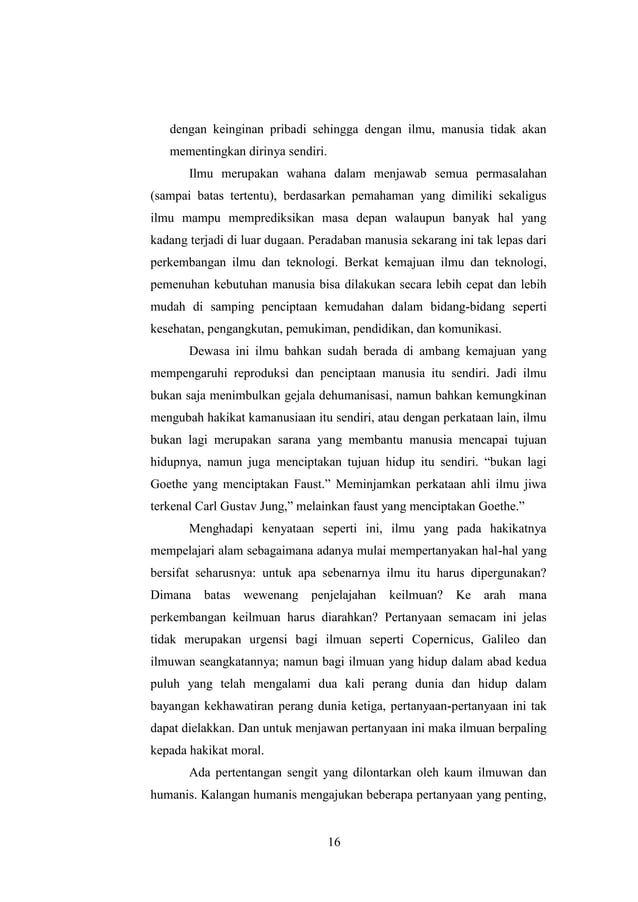 dengan keinginan pribadi sehingga dengan ilmu, manusia tidak akan mementingkan dirinya sendiri.

Ilmu merupakan wahana dalam menjawab semua permasalahan (sampai batas tertentu), berdasarkan pemahaman yang dimiliki sekaligus ilmu mampu memprediksikan masa depan walaupun banyak hal yang kadang terjadi di luar dugaan. Peradaban manusia sekarang ini tak lepas dari perkembangan ilmu dan teknologi. Berkat kemajuan ilmu dan teknologi, pemenuhan kebutuhan manusia bisa dilakukan secara lebih cepat dan lebih mudah di samping penciptaan kemudahan dalam bidang-bidang seperti kesehatan, pengangkutan, pemukiman, pendidikan, dan komunikasi.

Dewasa ini ilmu bahkan sudah berada di ambang kemajuan yang mempengaruhi reproduksi dan penciptaan manusia itu sendiri. Jadi ilmu bukan saja menimbulkan gejala dehumanisasi, namun bahkan kemungkinan mengubah hakikat kamanusiaan itu sendiri, atau dengan perkataan lain, ilmu bukan lagi merupakan sarana yang membantu manusia mencapai tujuan hidupnya, namun juga menciptakan tujuan hidup itu sendiri. "bukan lagi Goethe yang menciptakan Faust." Meminjamkan perkataan ahli ilmu jiwa terkenal Carl Gustav Jung," melainkan faust yang menciptakan Goethe."

Menghadapi kenyataan seperti ini, ilmu yang pada hakikatnya mempelajari alam sebagaimana adanya mulai mempertanyakan hal-hal yang bersifat seharusnya: untuk apa sebenarnya ilmu itu harus dipergunakan? Dimana batas wewenang penjelajahan keilmuan? Ke arah mana perkembangan keilmuan harus diarahkan? Pertanyaan semacam ini jelas tidak merupakan urgensi bagi ilmuan seperti Copernicus, Galileo dan ilmuwan seangkatannya; namun bagi ilmuan yang hidup dalam abad kedua puluh yang telah mengalami dua kali perang dunia dan hidup dalam bayangan kekhawatiran perang dunia ketiga, pertanyaan-pertanyaan ini tak dapat dielakkan. Dan untuk menjawan pertanyaan ini maka ilmuan berpaling kepada hakikat moral.

Ada pertentangan sengit yang dilontarkan oleh kaum ilmuwan dan humanis. Kalangan humanis mengajukan beberapa pertanyaan yang penting,

16